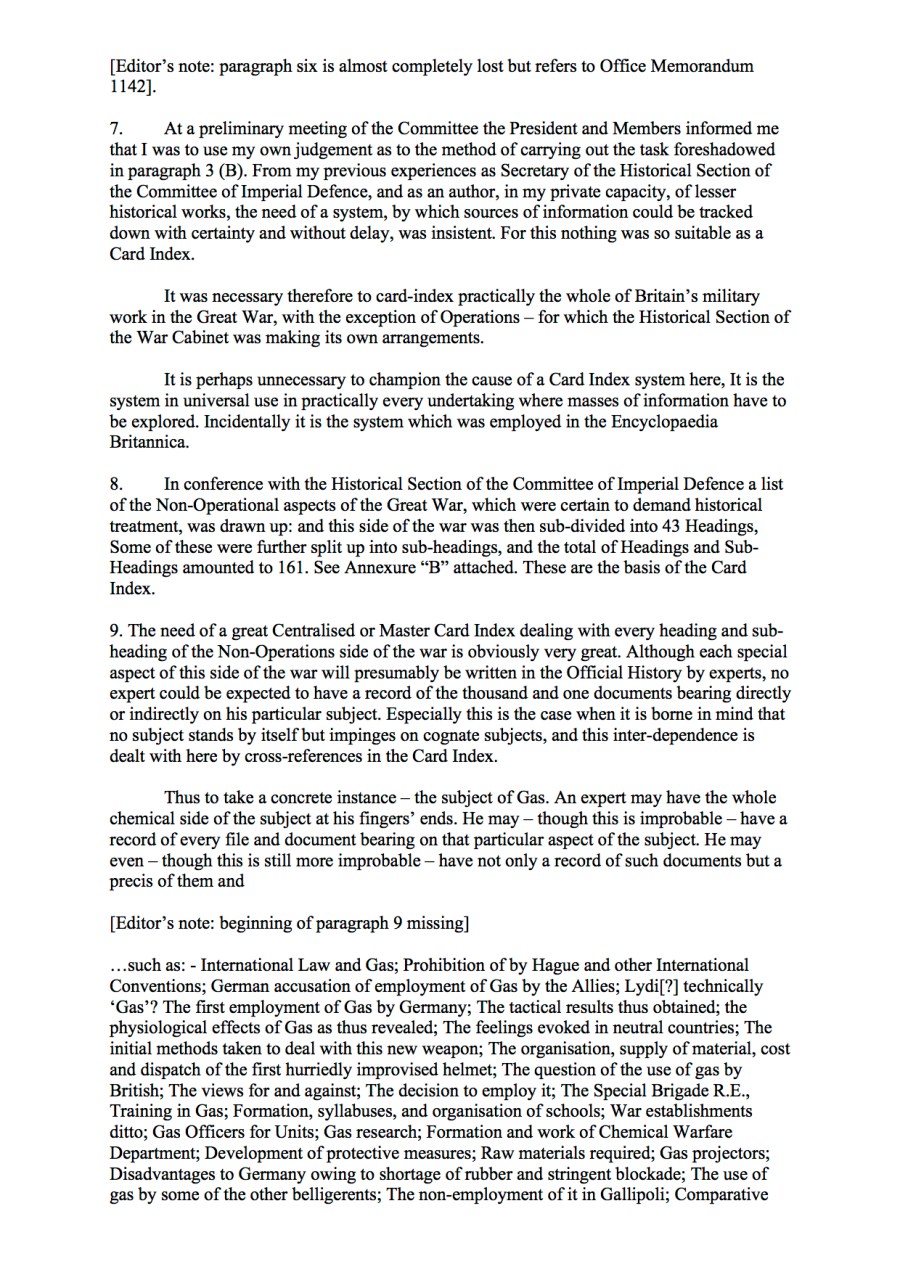 [Editor's note: paragraph six is almost completely lost but refers to Office Memorandum 1142].

7. At a preliminary meeting of the Committee the President and Members informed me that I was to use my own judgement as to the method of carrying out the task foreshadowed in paragraph 3 (B). From my previous experiences as Secretary of the Historical Section of the Committee of Imperial Defence, and as an author, in my private capacity, of lesser historical works, the need of a system, by which sources of information could be tracked down with certainty and without delay, was insistent. For this nothing was so suitable as a Card Index.

It was necessary therefore to card-index practically the whole of Britain's military work in the Great War, with the exception of Operations – for which the Historical Section of the War Cabinet was making its own arrangements.

It is perhaps unnecessary to champion the cause of a Card Index system here, It is the system in universal use in practically every undertaking where masses of information have to be explored. Incidentally it is the system which was employed in the Encyclopaedia Britannica.

8. In conference with the Historical Section of the Committee of Imperial Defence a list of the Non-Operational aspects of the Great War, which were certain to demand historical treatment, was drawn up: and this side of the war was then sub-divided into 43 Headings, Some of these were further split up into sub-headings, and the total of Headings and Sub-Headings amounted to 161. See Annexure "B" attached. These are the basis of the Card Index.

9. The need of a great Centralised or Master Card Index dealing with every heading and sub-heading of the Non-Operations side of the war is obviously very great. Although each special aspect of this side of the war will presumably be written in the Official History by experts, no expert could be expected to have a record of the thousand and one documents bearing directly or indirectly on his particular subject. Especially this is the case when it is borne in mind that no subject stands by itself but impinges on cognate subjects, and this inter-dependence is dealt with here by cross-references in the Card Index.

Thus to take a concrete instance – the subject of Gas. An expert may have the whole chemical side of the subject at his fingers' ends. He may – though this is improbable – have a record of every file and document bearing on that particular aspect of the subject. He may even – though this is still more improbable – have not only a record of such documents but a precis of them and

[Editor's note: beginning of paragraph 9 missing]

…such as: - International Law and Gas; Prohibition of by Hague and other International Conventions; German accusation of employment of Gas by the Allies; Lydi[?] technically 'Gas'? The first employment of Gas by Germany; The tactical results thus obtained; the physiological effects of Gas as thus revealed; The feelings evoked in neutral countries; The initial methods taken to deal with this new weapon; The organisation, supply of material, cost and dispatch of the first hurriedly improvised helmet; The question of the use of gas by British; The views for and against; The decision to employ it; The Special Brigade R.E., Training in Gas; Formation, syllabuses, and organisation of schools; War establishments ditto; Gas Officers for Units; Gas research; Formation and work of Chemical Warfare Department; Development of protective measures; Raw materials required; Gas projectors; Disadvantages to Germany owing to shortage of rubber and stringent blockade; The use of gas by some of the other belligerents; The non-employment of it in Gallipoli; Comparative